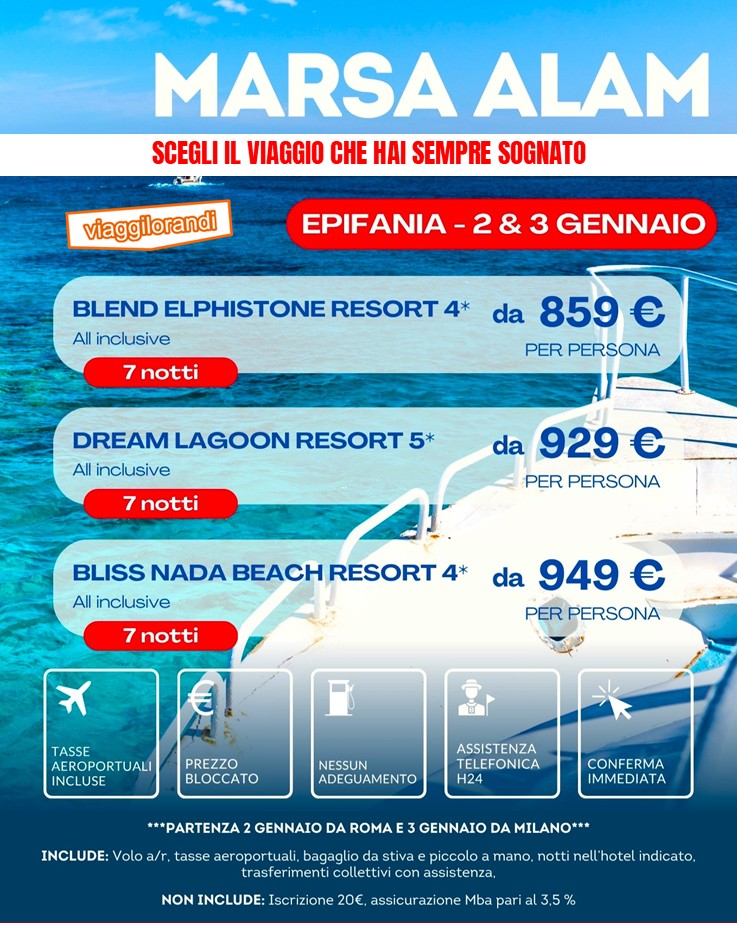 MARSA ALAM

SCEGLI IL VIAGGIO CHE HAI SEMPRE SOGNATO

viaggilorandi

EPIFANIA - 2 & 3 GENNAIO

BLEND ELPHISTONE RESORT 4*
All inclusive
7 notti
da 859 €
PER PERSONA

DREAM LAGOON RESORT 5*
All inclusive
7 notti
da 929 €
PER PERSONA

BLISS NADA BEACH RESORT 4*
All inclusive
7 notti
da 949 €
PER PERSONA

TASSE AEROPORTUALI INCLUSE

PREZZO BLOCCATO

NESSUN ADEGUAMENTO

ASSISTENZA TELEFONICA H24

CONFERMA IMMEDIATA

***PARTENZA 2 GENNAIO DA ROMA E 3 GENNAIO DA MILANO***

INCLUDE: Volo a/r, tasse aeroportuali, bagaglio da stiva e piccolo a mano, notti nell'hotel indicato, trasferimenti collettivi con assistenza,

NON INCLUDE: Iscrizione 20€, assicurazione Mba pari al 3,5 %